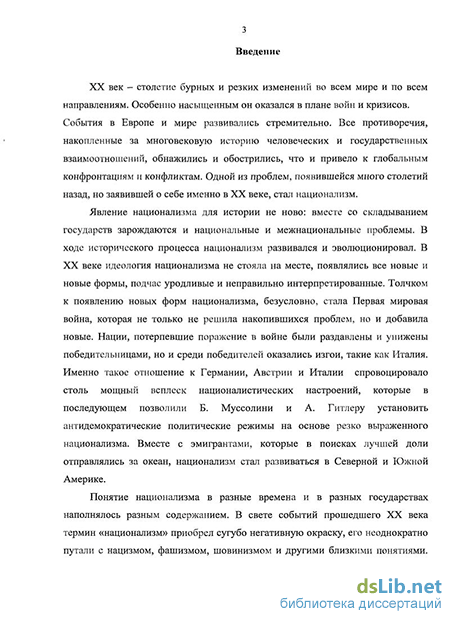 3

Введение

XX век – столетие бурных и резких изменений во всем мире и по всем направлениям. Особенно насыщенным он оказался в плане войн и кризисов. События в Европе и мире развивались стремительно. Все противоречия, накопленные за многовековую историю человеческих и государственных взаимоотношений, обнажились и обострились, что и привело к глобальным конфронтациям и конфликтам. Одной из проблем, появившейся много столетий назад, но заявившей о себе именно в XX веке, стал национализм.

Явление национализма для истории не ново: вместе со складыванием государств зарождаются и национальные и межнациональные проблемы. В ходе исторического процесса национализм развивался и эволюционировал. В XX веке идеология национализма не стояла на месте, появлялись все новые и новые формы, подчас уродливые и неправильно интерпретированные. Толчком к появлению новых форм национализма, безусловно, стала Первая мировая война, которая не только не решила накопившихся проблем, но и добавила новые. Нации, потерпевшие поражение в войне были раздавлены и унижены победительницами, но и среди победителей оказались изгои, такие как Италия. Именно такое отношение к Германии, Австрии и Италии спровоцировало столь мощный всплеск националистических настроений, которые в последующем позволили Б. Муссолини и А. Гитлеру установить антидемократические политические режимы на основе резко выраженного национализма. Вместе с эмигрантами, которые в поисках лучшей доли отправлялись за океан, национализм стал развиваться в Северной и Южной Америке.

Понятие национализма в разные времена и в разных государствах наполнялось разным содержанием. В свете событий прошедшего XX века термин «национализм» приобрел сугубо негативную окраску, его неоднократно путали с нацизмом, фашизмом, шовинизмом и другими близкими понятиями.

dsLib.net
библиотека диссертаций